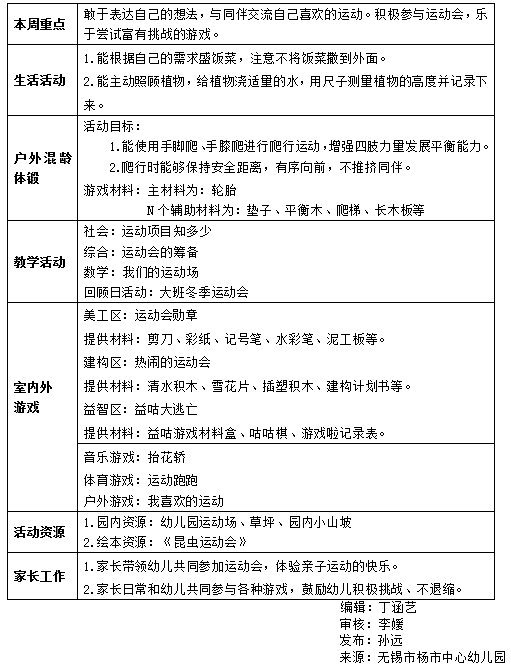 | 本周重点 | 敢于表达自己的想法，与同伴交流自己喜欢的运动。积极参与运动会，乐于尝试富有挑战的游戏。 |
|---|---|
| 生活活动 | 1.能根据自己的需求盛饭菜，注意不将饭菜撒到外面。<br>2.能主动照顾植物，给植物浇适量的水，用尺子测量植物的高度并记录下来。 |
| 户外混龄体锻 | 活动目标：<br>1.能使用手脚爬、手膝爬进行爬行运动，增强四肢力量发展平衡能力。<br>2.爬行时能够保持安全距离，有序向前，不推挤同伴。<br>游戏材料：主材料为：轮胎<br>N个辅助材料为：垫子、平衡木、爬梯、长木板等 |
| 教学活动 | 社会：运动项目知多少<br>综合：运动会的筹备<br>数学：我们的运动场<br>回顾日活动：大班冬季运动会 |
| 室内外游戏 | 美工区：运动会勋章<br>提供材料：剪刀、彩纸、记号笔、水彩笔、泥工板等。<br>建构区：热闹的运动会<br>提供材料：清水积木、雪花片、插塑积木、建构计划书等。<br>益智区：益咕大逃亡<br>提供材料：益咕游戏材料盒、咕咕棋、游戏啦记录表。 |
| | 音乐游戏：抬花轿<br>体育游戏：运动跑跑<br>户外游戏：我喜欢的运动 |
| 活动资源 | 1.园内资源：幼儿园运动场、草坪、园内小山坡<br>2.绘本资源：《昆虫运动会》 |
| 家长工作 | 1.家长带领幼儿共同参加运动会，体验亲子运动的快乐。<br>2.家长日常和幼儿共同参与各种游戏，鼓励幼儿积极挑战、不退缩。 |

编辑：丁涵艺
审核：李媛
发布：孙远
来源：无锡市杨市中心幼儿园